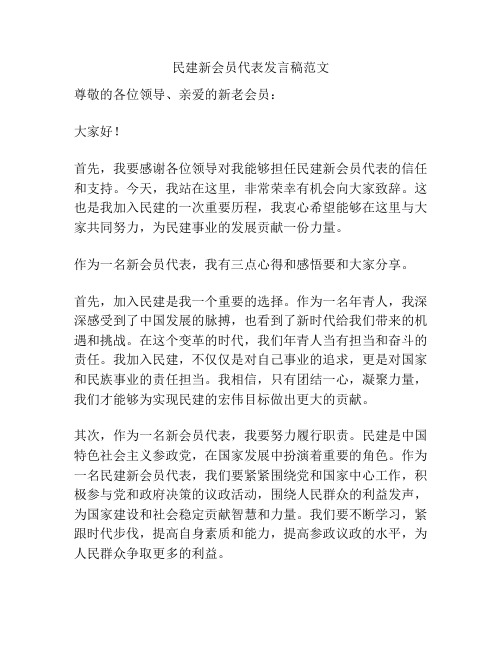 民建新会员代表发言稿范文

尊敬的各位领导、亲爱的新老会员：

大家好！

首先，我要感谢各位领导对我能够担任民建新会员代表的信任和支持。今天，我站在这里，非常荣幸有机会向大家致辞。这也是我加入民建的一次重要历程，我衷心希望能够在这里与大家共同努力，为民建事业的发展贡献一份力量。

作为一名新会员代表，我有三点心得和感悟要和大家分享。

首先，加入民建是我一个重要的选择。作为一名年青人，我深深感受到了中国发展的脉搏，也看到了新时代给我们带来的机遇和挑战。在这个变革的时代，我们年青人当有担当和奋斗的责任。我加入民建，不仅仅是对自己事业的追求，更是对国家和民族事业的责任担当。我相信，只有团结一心，凝聚力量，我们才能够为实现民建的宏伟目标做出更大的贡献。

其次，作为一名新会员代表，我要努力履行职责。民建是中国特色社会主义参政党，在国家发展中扮演着重要的角色。作为一名民建新会员代表，我们要紧紧围绕党和国家中心工作，积极参与党和政府决策的议政活动，围绕人民群众的利益发声，为国家建设和社会稳定贡献智慧和力量。我们要不断学习，紧跟时代步伐，提高自身素质和能力，提高参政议政的水平，为人民群众争取更多的利益。